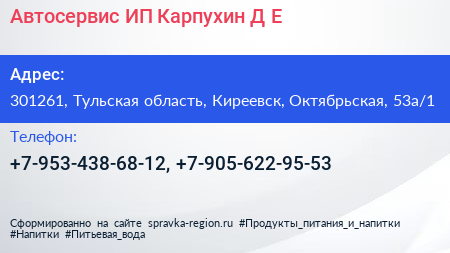 Автосервис ИП Карпухин Д Е

Адрес:

301261, Тульская область, Киреевск, Октябрьская, 53а/1

Телефон:

+7-953-438-68-12, +7-905-622-95-53

Сформированно на сайте spravka-region.ru #Продукты_питания_и_напитки #Напитки #Питьевая_вода